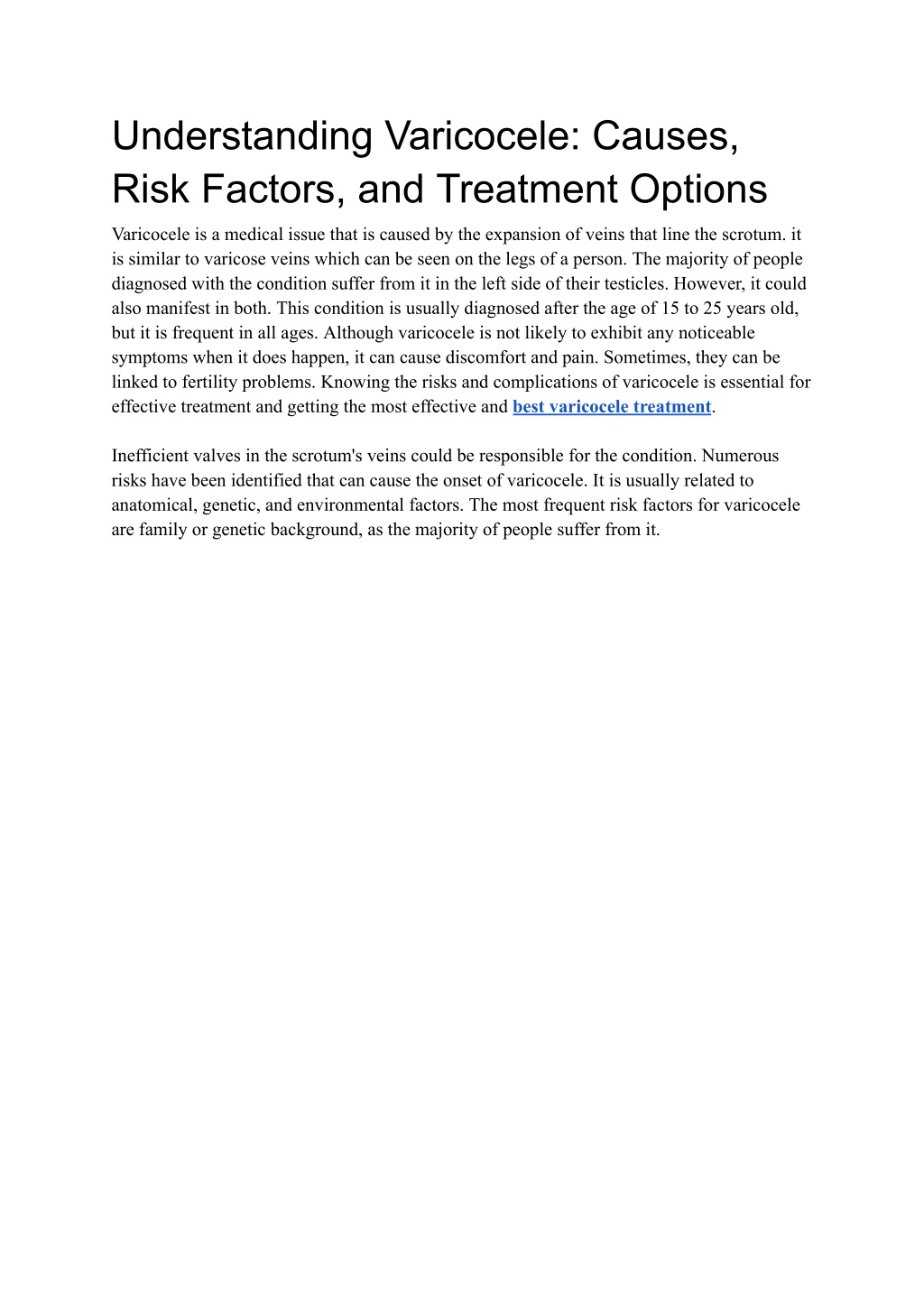 Understanding Varicocele: Causes, Risk Factors, and Treatment Options

Varicocele is a medical issue that is caused by the expansion of veins that line the scrotum. it is similar to varicose veins which can be seen on the legs of a person. The majority of people diagnosed with the condition suffer from it in the left side of their testicles. However, it could also manifest in both. This condition is usually diagnosed after the age of 15 to 25 years old, but it is frequent in all ages. Although varicocele is not likely to exhibit any noticeable symptoms when it does happen, it can cause discomfort and pain. Sometimes, they can be linked to fertility problems. Knowing the risks and complications of varicocele is essential for effective treatment and getting the most effective and best varicocele treatment.

Inefficient valves in the scrotum's veins could be responsible for the condition. Numerous risks have been identified that can cause the onset of varicocele. It is usually related to anatomical, genetic, and environmental factors. The most frequent risk factors for varicocele are family or genetic background, as the majority of people suffer from it.